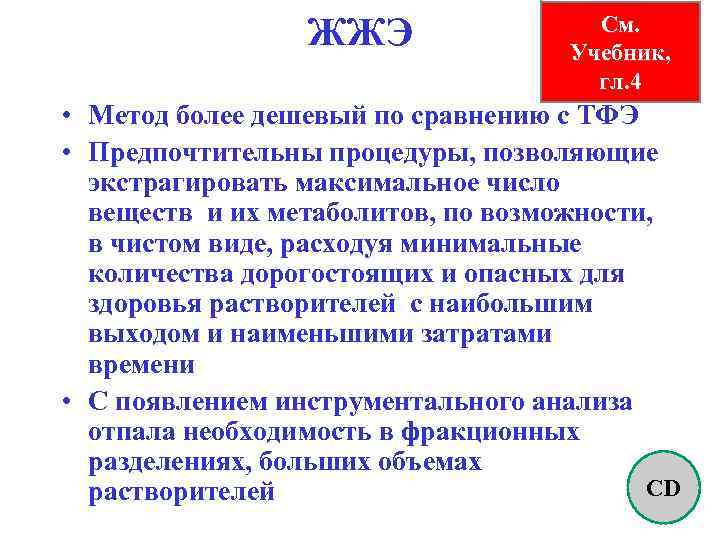 ЖЖЭ

См. Учебник, гл.4

• Метод более дешевый по сравнению с ТФЭ
• Предпочтительны процедуры, позволяющие экстрагировать максимальное число веществ и их метаболитов, по возможности, в чистом виде, расходуя минимальные количества дорогостоящих и опасных для здоровья растворителей с наибольшим выходом и наименьшими затратами времени
• С появлением инструментального анализа отпала необходимость в фракционных разделениях, больших объемах растворителей

CD